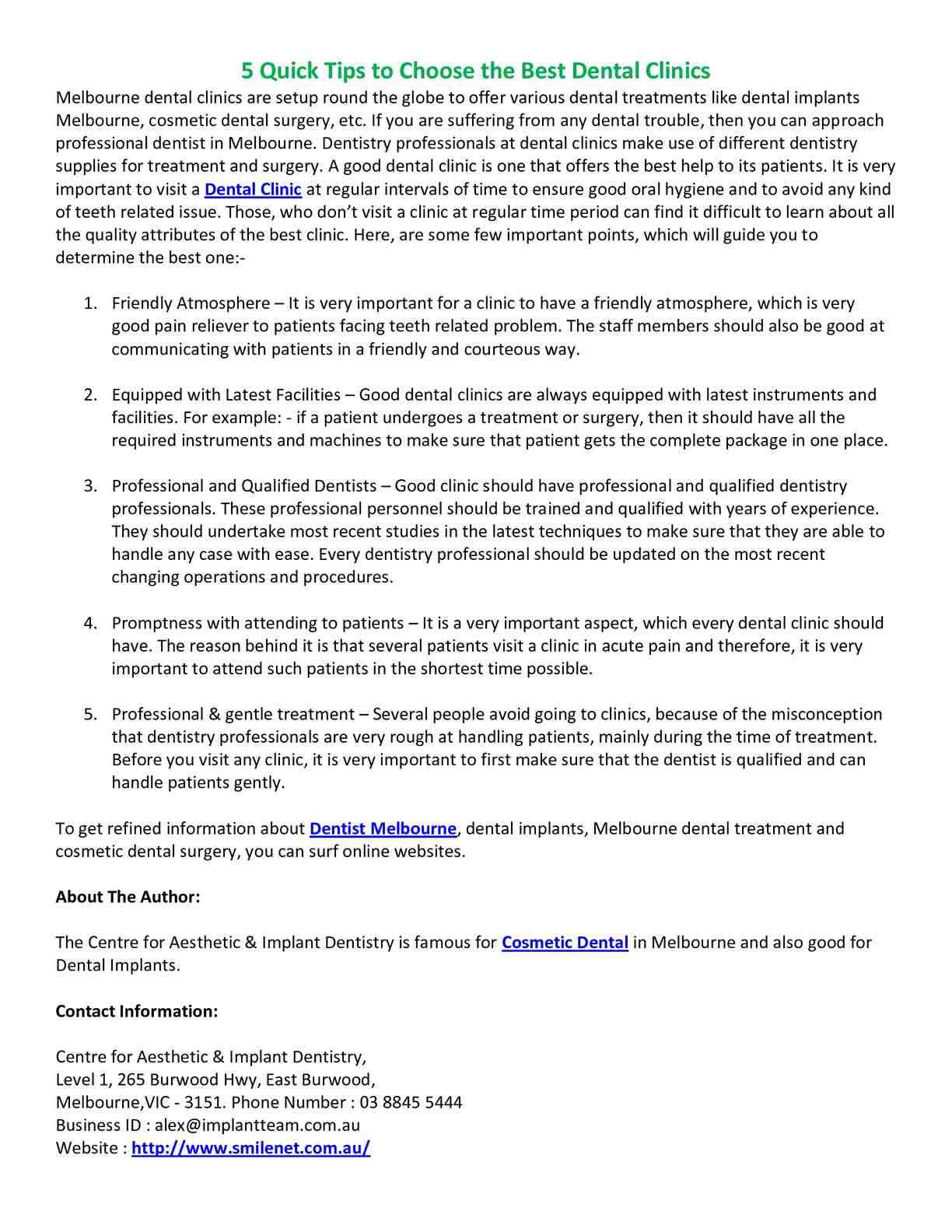 5 Quick Tips to Choose the Best Dental Clinics

Melbourne dental clinics are setup round the globe to offer various dental treatments like dental implants Melbourne, cosmetic dental surgery, etc. If you are suffering from any dental trouble, then you can approach professional dentist in Melbourne. Dentistry professionals at dental clinics make use of different dentistry supplies for treatment and surgery. A good dental clinic is one that offers the best help to its patients. It is very important to visit a Dental Clinic at regular intervals of time to ensure good oral hygiene and to avoid any kind of teeth related issue. Those, who don't visit a clinic at regular time period can find it difficult to learn about all the quality attributes of the best clinic. Here, are some few important points, which will guide you to determine the best one:-

1. Friendly Atmosphere – It is very important for a clinic to have a friendly atmosphere, which is very good pain reliever to patients facing teeth related problem. The staff members should also be good at communicating with patients in a friendly and courteous way.

2. Equipped with Latest Facilities – Good dental clinics are always equipped with latest instruments and facilities. For example: - if a patient undergoes a treatment or surgery, then it should have all the required instruments and machines to make sure that patient gets the complete package in one place.

3. Professional and Qualified Dentists – Good clinic should have professional and qualified dentistry professionals. These professional personnel should be trained and qualified with years of experience. They should undertake most recent studies in the latest techniques to make sure that they are able to handle any case with ease. Every dentistry professional should be updated on the most recent changing operations and procedures.

4. Promptness with attending to patients – It is a very important aspect, which every dental clinic should have. The reason behind it is that several patients visit a clinic in acute pain and therefore, it is very important to attend such patients in the shortest time possible.

5. Professional & gentle treatment – Several people avoid going to clinics, because of the misconception that dentistry professionals are very rough at handling patients, mainly during the time of treatment. Before you visit any clinic, it is very important to first make sure that the dentist is qualified and can handle patients gently.

To get refined information about Dentist Melbourne, dental implants, Melbourne dental treatment and cosmetic dental surgery, you can surf online websites.

About The Author:

The Centre for Aesthetic & Implant Dentistry is famous for Cosmetic Dental in Melbourne and also good for Dental Implants.

Contact Information:

Centre for Aesthetic & Implant Dentistry,
Level 1, 265 Burwood Hwy, East Burwood,
Melbourne,VIC - 3151. Phone Number : 03 8845 5444
Business ID : alex@implantteam.com.au
Website : http://www.smilenet.com.au/